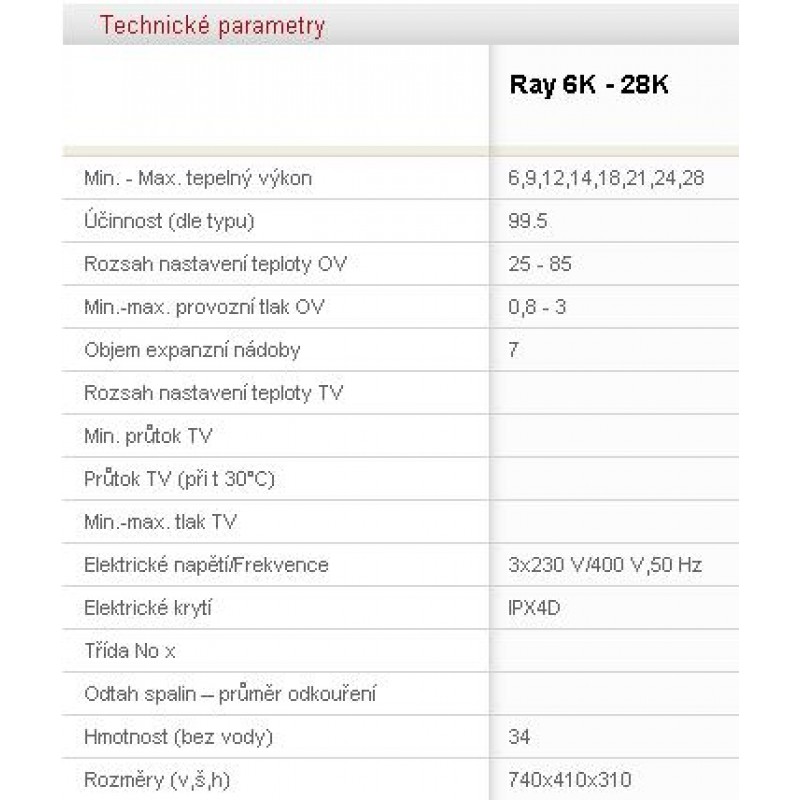 Technické parametry

| | Ray 6K - 28K |
|---|---|
| Min. - Max. tepelný výkon | 6,9,12,14,18,21,24,28 |
| Účinnost (dle typu) | 99.5 |
| Rozsah nastavení teploty OV | 25 - 85 |
| Min.-max. provozní tlak OV | 0,8 - 3 |
| Objem expanzní nádoby | 7 |
| Rozsah nastavení teploty TV | |
| Min. průtok TV | |
| Průtok TV (při t 30°C) | |
| Min.-max. tlak TV | |
| Elektrické napětí/Frekvence | 3x230 V/400 V,50 Hz |
| Elektrické krytí | IPX4D |
| Třída No x | |
| Odtah spalin – průměr odkouření | |
| Hmotnost (bez vody) | 34 |
| Rozměry (v,š,h) | 740x410x310 |